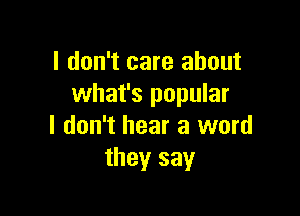 I don't care about
what's popular
I don't hear a word
they say